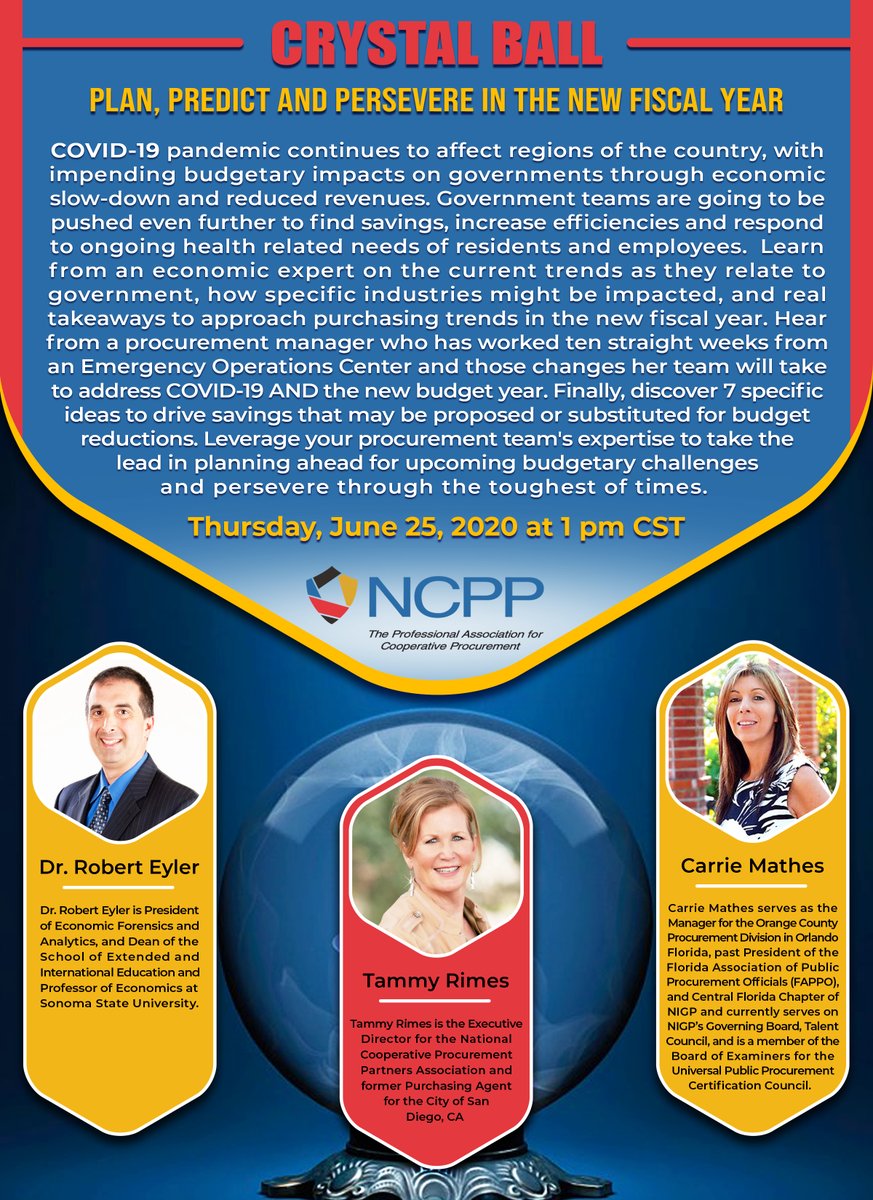 CRYSTAL BALL

PLAN, PREDICT AND PERSEVERE IN THE NEW FISCAL YEAR

COVID-19 pandemic continues to affect regions of the country, with impending budgetary impacts on governments through economic slow-down and reduced revenues. Government teams are going to be pushed even further to find savings, increase efficiencies and respond to ongoing health related needs of residents and employees. Learn from an economic expert on the current trends as they relate to government, how specific industries might be impacted, and real takeaways to approach purchasing trends in the new fiscal year. Hear from a procurement manager who has worked ten straight weeks from an Emergency Operations Center and those changes her team will take to address COVID-19 AND the new budget year. Finally, discover 7 specific ideas to drive savings that may be proposed or substituted for budget reductions. Leverage your procurement team's expertise to take the lead in planning ahead for upcoming budgetary challenges and persevere through the toughest of times.

Thursday, June 25, 2020 at 1 pm CST

NCPP
The Professional Association for Cooperative Procurement

Dr. Robert Eyler

Dr. Robert Eyler is President of Economic Forensics and Analytics, and Dean of the School of Extended and International Education and Professor of Economics at Sonoma State University.

Tammy Rimes

Tammy Rimes is the Executive Director for the National Cooperative Procurement Partners Association and former Purchasing Agent for the City of San Diego, CA

Carrie Mathes

Carrie Mathes serves as the Manager for the Orange County Procurement Division in Orlando Florida, past President of the Florida Association of Public Procurement Officials (FAPPO), and Central Florida Chapter of NIGP and currently serves on NIGP's Governing Board, Talent Council, and is a member of the Board of Examiners for the Universal Public Procurement Certification Council.